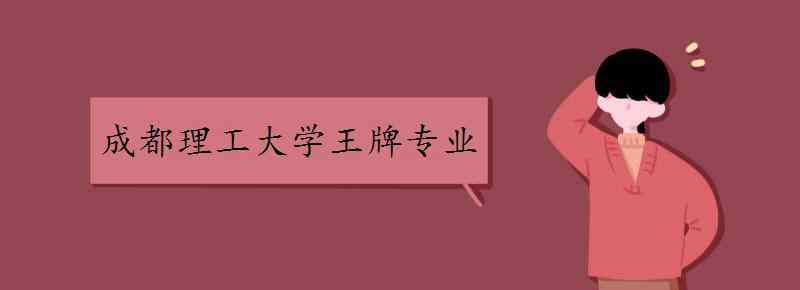 成都理工大学王牌专业